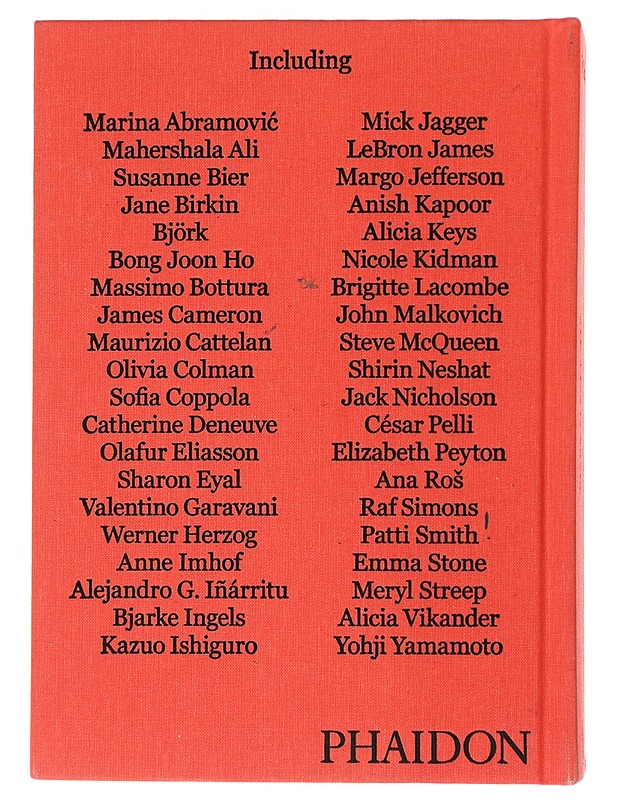 Including

Marina Abramović
Mahershala Ali
Susanne Bier
Jane Birkin
Björk
Bong Joon Ho
Massimo Bottura
James Cameron
Maurizio Cattelan
Olivia Colman
Sofia Coppola
Catherine Deneuve
Olafur Eliasson
Sharon Eyal
Valentino Garavani
Werner Herzog
Anne Imhof
Alejandro G. Iñárritu
Bjarke Ingels
Kazuo Ishiguro

Mick Jagger
LeBron James
Margo Jefferson
Anish Kapoor
Alicia Keys
Nicole Kidman
Brigitte Lacombe
John Malkovich
Steve McQueen
Shirin Neshat
Jack Nicholson
César Pelli
Elizabeth Peyton
Ana Roš
Raf Simons
Patti Smith
Emma Stone
Meryl Streep
Alicia Vikander
Yohji Yamamoto

PHAIDON